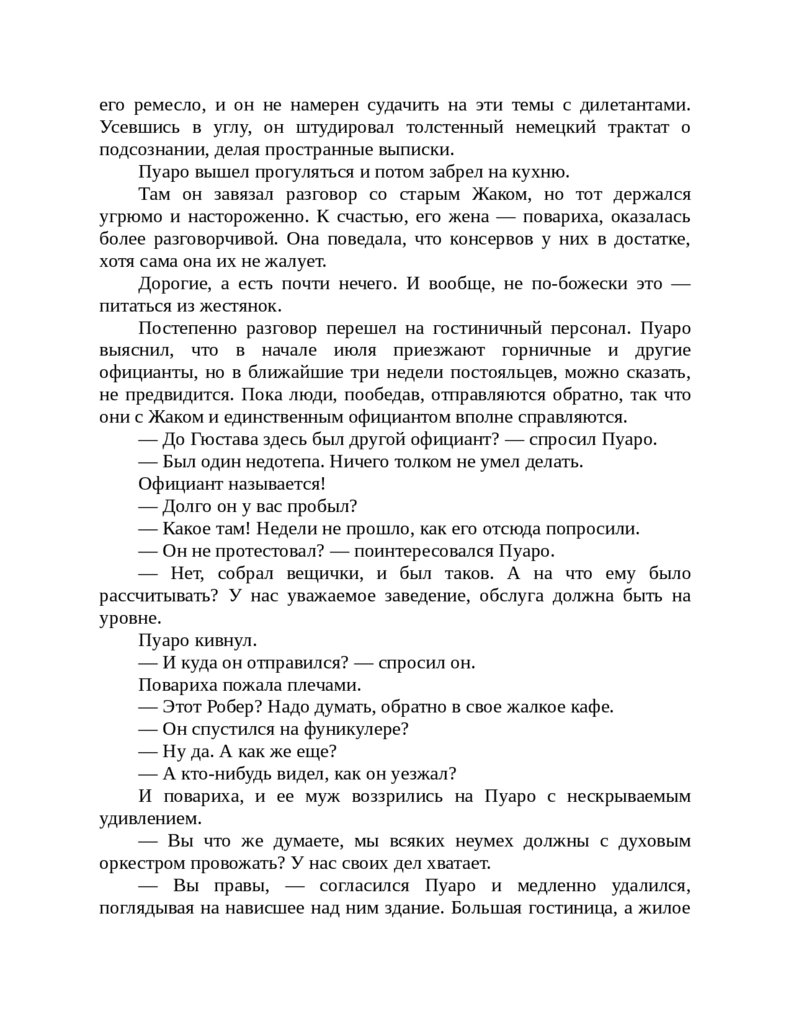 его ремесло, и он не намерен судачить на эти темы с дилетантами. Усевшись в углу, он штудировал толстенный немецкий трактат о подсознании, делая пространные выписки.

Пуаро вышел прогуляться и потом забрел на кухню.

Там он завязал разговор со старым Жаком, но тот держался угрюмо и настороженно. К счастью, его жена — повариха, оказалась более разговорчивой. Она поведала, что консервов у них в достатке, хотя сама она их не жалует.

Дорогие, а есть почти нечего. И вообще, не по-божески это — питаться из жестянок.

Постепенно разговор перешел на гостиничный персонал. Пуаро выяснил, что в начале июля приезжают горничные и другие официанты, но в ближайшие три недели постояльцев, можно сказать, не предвидится. Пока люди, пообедав, отправляются обратно, так что они с Жаком и единственным официантом вполне справляются.

— До Гюстава здесь был другой официант? — спросил Пуаро.

— Был один недотепа. Ничего толком не умел делать.

Официант называется!

— Долго он у вас пробыл?

— Какое там! Недели не прошло, как его отсюда попросили.

— Он не протестовал? — поинтересовался Пуаро.

— Нет, собрал вещички, и был таков. А на что ему было рассчитывать? У нас уважаемое заведение, обслуга должна быть на уровне.

Пуаро кивнул.

— И куда он отправился? — спросил он.

Повариха пожала плечами.

— Этот Робер? Надо думать, обратно в свое жалкое кафе.

— Он спустился на фуникулере?

— Ну да. А как же еще?

— А кто-нибудь видел, как он уезжал?

И повариха, и ее муж воззрились на Пуаро с нескрываемым удивлением.

— Вы что же думаете, мы всяких неумех должны с духовым оркестром провожать? У нас своих дел хватает.

— Вы правы, — согласился Пуаро и медленно удалился, поглядывая на нависшее над ним здание. Большая гостиница, а жилое